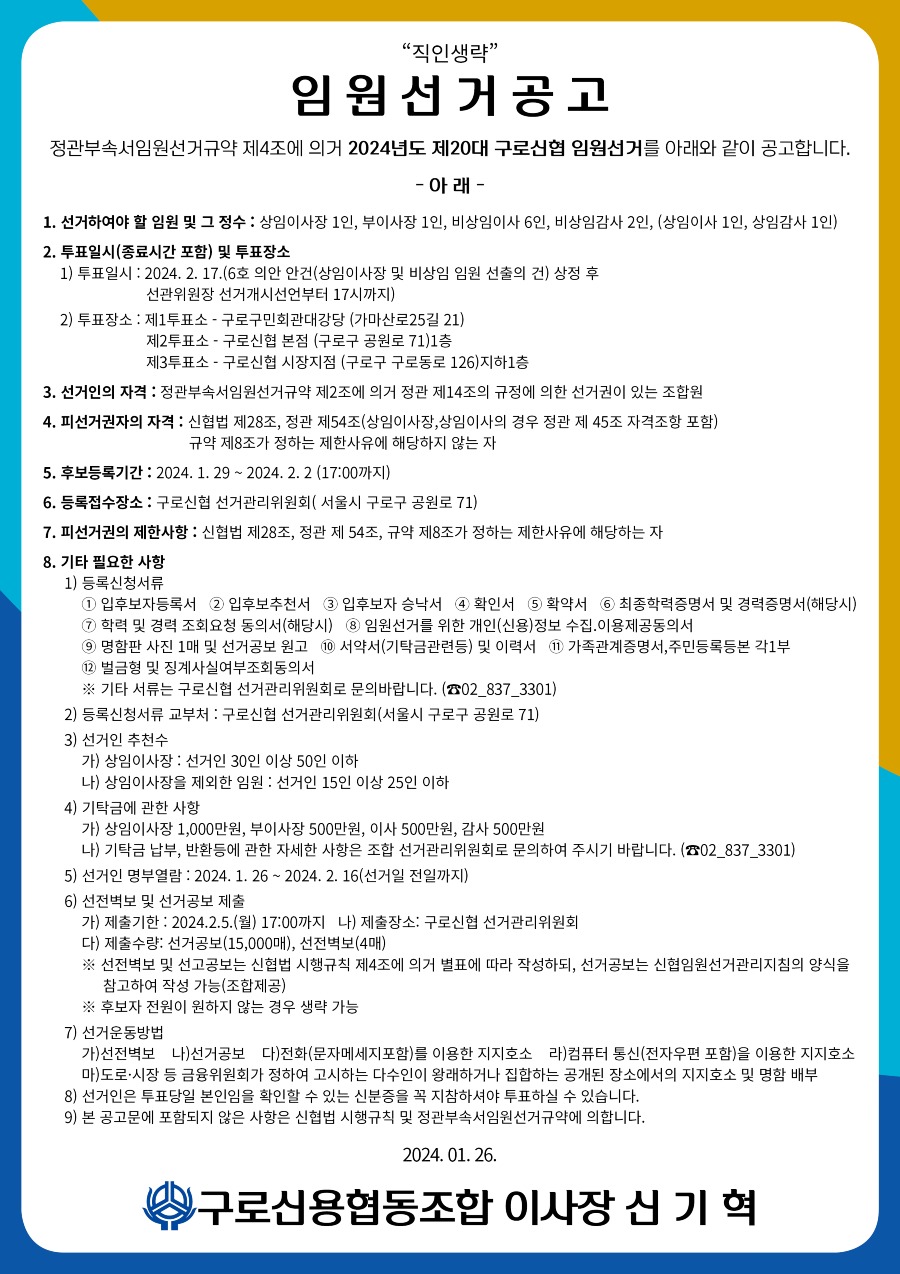 “직인생략”

임 원 선 거 공 고

정관부속서임원선거규약 제4조에 의거 2024년도 제20대 구로신협 임원선거를 아래와 같이 공고합니다.

- 아 래 -

1. 선거하여야 할 임원 및 그 정수 : 상임이사장 1인, 부이사장 1인, 비상임이사 6인, 비상임감사 2인, (상임이사 1인, 상임감사 1인)

2. 투표일시(종료시간 포함) 및 투표장소
1) 투표일시 : 2024. 2. 17.(6호 의안 안건(상임이사장 및 비상임 임원 선출의 건) 상정 후 선관위원장 선거개시선언부터 17시까지)
2) 투표장소 : 제1투표소 - 구로구민회관대강당 (가마산로25길 21)
제2투표소 - 구로신협 본점 (구로구 공원로 71)1층
제3투표소 - 구로신협 시장지점 (구로구 구로동로 126)지하1층

3. 선거인의 자격 : 정관부속서임원선거규약 제2조에 의거 정관 제14조의 규정에 의한 선거권이 있는 조합원

4. 피선거권자의 자격 : 신협법 제28조, 정관 제54조(상임이사장,상임이사의 경우 정관 제 45조 자격조항 포함) 규약 제8조가 정하는 제한사유에 해당하지 않는 자

5. 후보등록기간 : 2024. 1. 29 ~ 2024. 2. 2 (17:00까지)

6. 등록접수장소 : 구로신협 선거관리위원회( 서울시 구로구 공원로 71)

7. 피선거권의 제한사항 : 신협법 제28조, 정관 제 54조, 규약 제8조가 정하는 제한사유에 해당하는 자

8. 기타 필요한 사항
1) 등록신청서류
① 입후보자등록서 ② 입후보추천서 ③ 입후보자 승낙서 ④ 확인서 ⑤ 확약서 ⑥ 최종학력증명서 및 경력증명서(해당시)
⑦ 학력 및 경력 조회요청 동의서(해당시) ⑧ 임원선거를 위한 개인(신용)정보 수집.이용제공동의서
⑨ 명함판 사진 1매 및 선거공보 원고 ⑩ 서약서(기탁금관련등) 및 이력서 ⑪ 가족관계증명서,주민등록등본 각1부
⑫ 벌금형 및 징계사실여부조회동의서
※ 기타 서류는 구로신협 선거관리위원회로 문의바랍니다. (☎02_837_3301)
2) 등록신청서류 교부처 : 구로신협 선거관리위원회(서울시 구로구 공원로 71)
3) 선거인 추천수
가) 상임이사장 : 선거인 30인 이상 50인 이하
나) 상임이사장을 제외한 임원 : 선거인 15인 이상 25인 이하
4) 기탁금에 관한 사항
가) 상임이사장 1,000만원, 부이사장 500만원, 이사 500만원, 감사 500만원
나) 기탁금 납부, 반환등에 관한 자세한 사항은 조합 선거관리위원회로 문의하여 주시기 바랍니다. (☎02_837_3301)
5) 선거인 명부열람 : 2024. 1. 26 ~ 2024. 2. 16(선거일 전일까지)
6) 선전벽보 및 선거공보 제출
가) 제출기한 : 2024.2.5.(월) 17:00까지 나) 제출장소: 구로신협 선거관리위원회
다) 제출수량: 선거공보(15,000매), 선전벽보(4매)
※ 선전벽보 및 선고공보는 신협법 시행규칙 제4조에 의거 별표에 따라 작성하되, 선거공보는 신협임원선거관리지침의 양식을 참고하여 작성 가능(조합제공)
※ 후보자 전원이 원하지 않는 경우 생략 가능
7) 선거운동방법
가)선전벽보 나)선거공보 다)전화(문자메세지포함)를 이용한 지지호소 라)컴퓨터 통신(전자우편 포함)을 이용한 지지호소
마)도로·시장 등 금융위원회가 정하여 고시하는 다수인이 왕래하거나 집합하는 공개된 장소에서의 지지호소 및 명함 배부
8) 선거인은 투표당일 본인임을 확인할 수 있는 신분증을 꼭 지참하셔야 투표하실 수 있습니다.
9) 본 공고문에 포함되지 않은 사항은 신협법 시행규칙 및 정관부속서임원선거규약에 의합니다.

2024. 01. 26.

구로신용협동조합 이사장 신 기 혁